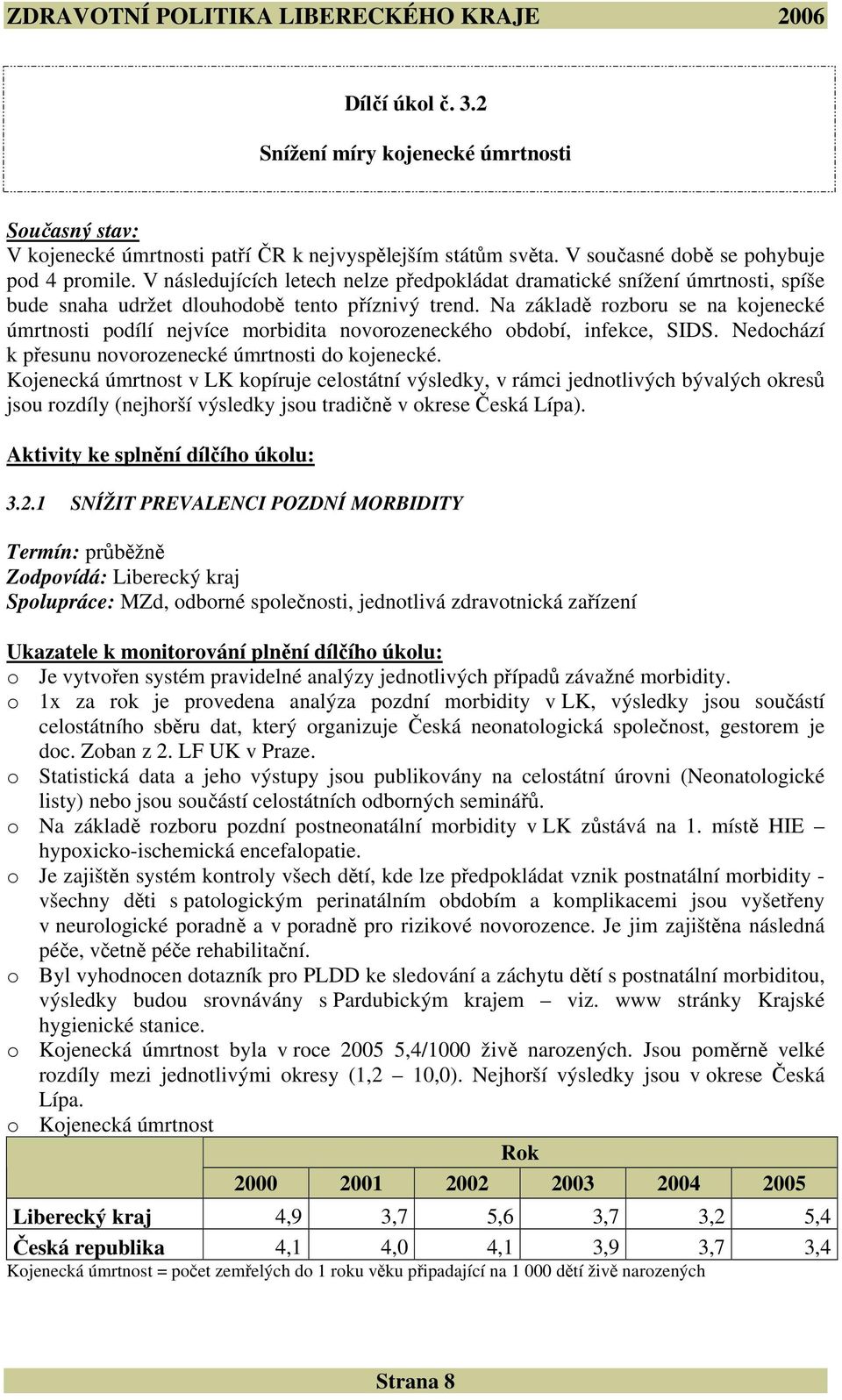 ZDRAVOTNÍ POLITIKA LIBERECKÉHO KRAJE 2006

Dílčí úkol č. 3.2

Snížení míry kojenecké úmrtnosti

Současný stav:
V kojenecké úmrtnosti patří ČR k nejvyspělejším státům světa. V současné době se pohybuje pod 4 promile. V následujících letech nelze předpokládat dramatické snížení úmrtnosti, spíše bude snaha udržet dlouhodobě tento příznivý trend. Na základě rozboru se na kojenecké úmrtnosti podílí nejvíce morbidita novorozeneckého období, infekce, SIDS. Nedochází k přesunu novorozenecké úmrtnosti do kojenecké.
Kojenecká úmrtnost v LK kopíruje celostátní výsledky, v rámci jednotlivých bývalých okresů jsou rozdíly (nejhorší výsledky jsou tradičně v okrese Česká Lípa).

Aktivity ke splnění dílčího úkolu:

3.2.1 SNÍŽIT PREVALENCI POZDNÍ MORBIDITY

Termín: průběžně
Zodpovídá: Liberecký kraj
Spolupráce: MZd, odborné společnosti, jednotlivá zdravotnická zařízení

Ukazatele k monitorování plnění dílčího úkolu:
o Je vytvořen systém pravidelné analýzy jednotlivých případů závažné morbidity.
o 1x za rok je provedena analýza pozdní morbidity v LK, výsledky jsou součástí celostátního sběru dat, který organizuje Česká neonatologická společnost, gestorem je doc. Zoban z 2. LF UK v Praze.
o Statistická data a jeho výstupy jsou publikovány na celostátní úrovni (Neonatologické listy) nebo jsou součástí celostátních odborných seminářů.
o Na základě rozboru pozdní postneonatální morbidity v LK zůstává na 1. místě HIE – hypoxicko-ischemická encefalopatie.
o Je zajištěn systém kontroly všech dětí, kde lze předpokládat vznik postnatální morbidity - všechny děti s patologickým perinatálním obdobím a komplikacemi jsou vyšetřeny v neurologické poradně a v poradně pro rizikové novorozence. Je jim zajištěna následná péče, včetně péče rehabilitační.
o Byl vyhodnocen dotazník pro PLDD ke sledování a záchytu dětí s postnatální morbiditou, výsledky budou srovnávány s Pardubickým krajem – viz. www stránky Krajské hygienické stanice.
o Kojenecká úmrtnost byla v roce 2005 5,4/1000 živě narozených. Jsou poměrně velké rozdíly mezi jednotlivými okresy (1,2 – 10,0). Nejhorší výsledky jsou v okrese Česká Lípa.
o Kojenecká úmrtnost

| | Rok | | | | | |
|---|---|---|---|---|---|---|
| | 2000 | 2001 | 2002 | 2003 | 2004 | 2005 |
| Liberecký kraj | 4,9 | 3,7 | 5,6 | 3,7 | 3,2 | 5,4 |
| Česká republika | 4,1 | 4,0 | 4,1 | 3,9 | 3,7 | 3,4 |

Kojenecká úmrtnost = počet zemřelých do 1 roku věku připadající na 1 000 dětí živě narozených

Strana 8